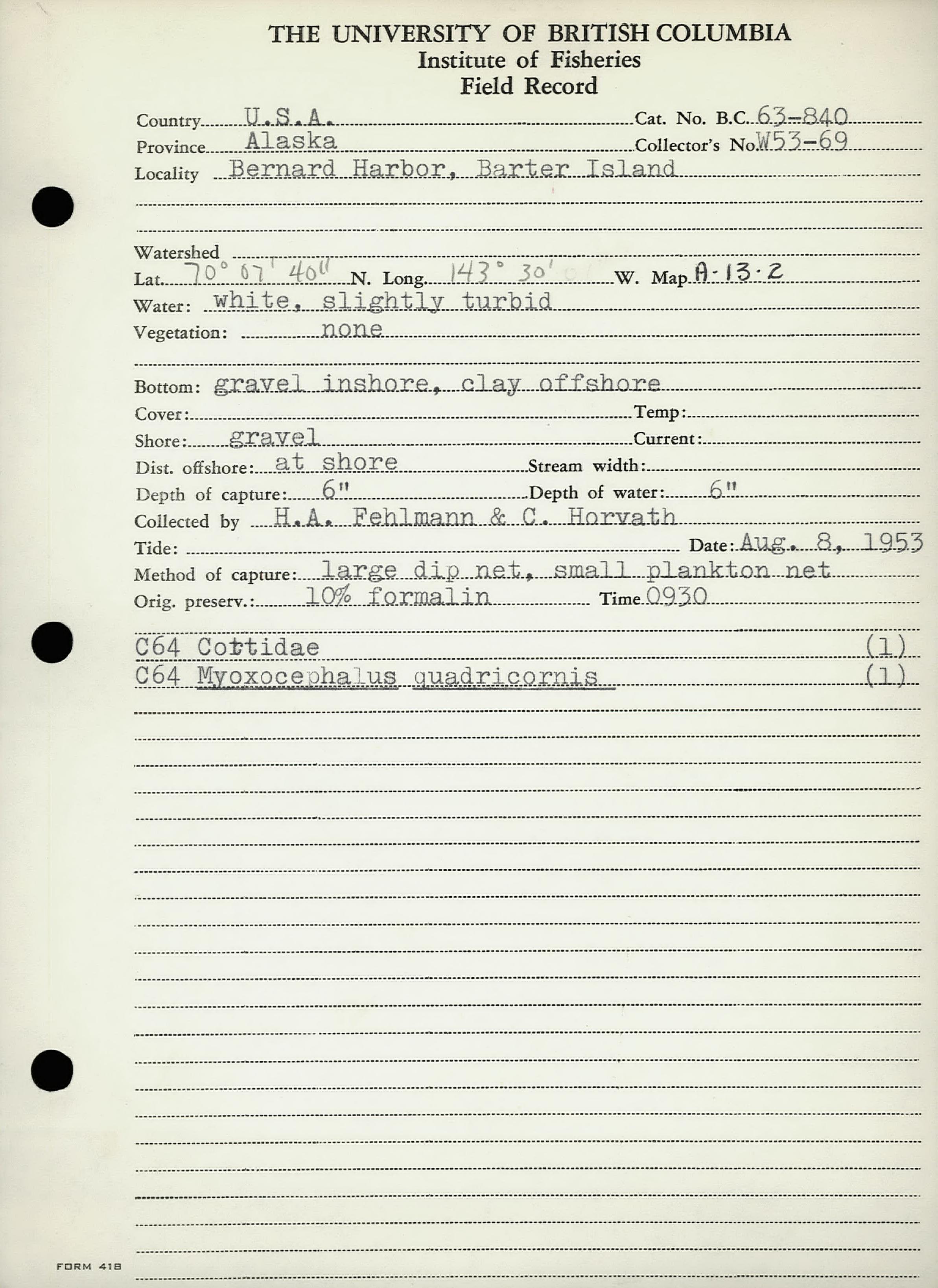 THE UNIVERSITY OF BRITISH COLUMBIA
Institute of Fisheries
Field Record

Country U.S.A. Cat. No. B.C. 63-840
Province Alaska Collector's No. W53-69
Locality Bernard Harbor, Barter Island

Watershed
Lat. 70° 07' 40" N. Long. 143° 30' W. Map A-13-2
Water: white, slightly turbid
Vegetation: none

Bottom: gravel inshore, clay offshore
Cover: Temp:
Shore: gravel Current:
Dist. offshore: at shore Stream width:
Depth of capture: 6" Depth of water: 6"
Collected by H.A. Fehlmann & C. Horvath
Tide: Date: Aug. 8, 1953
Method of capture: large dip net, small plankton net
Orig. preserv.: 10% formalin Time 0930

C64 Cottidae (1)
C64 Myoxocephalus quadricornis (1)

FORM 418